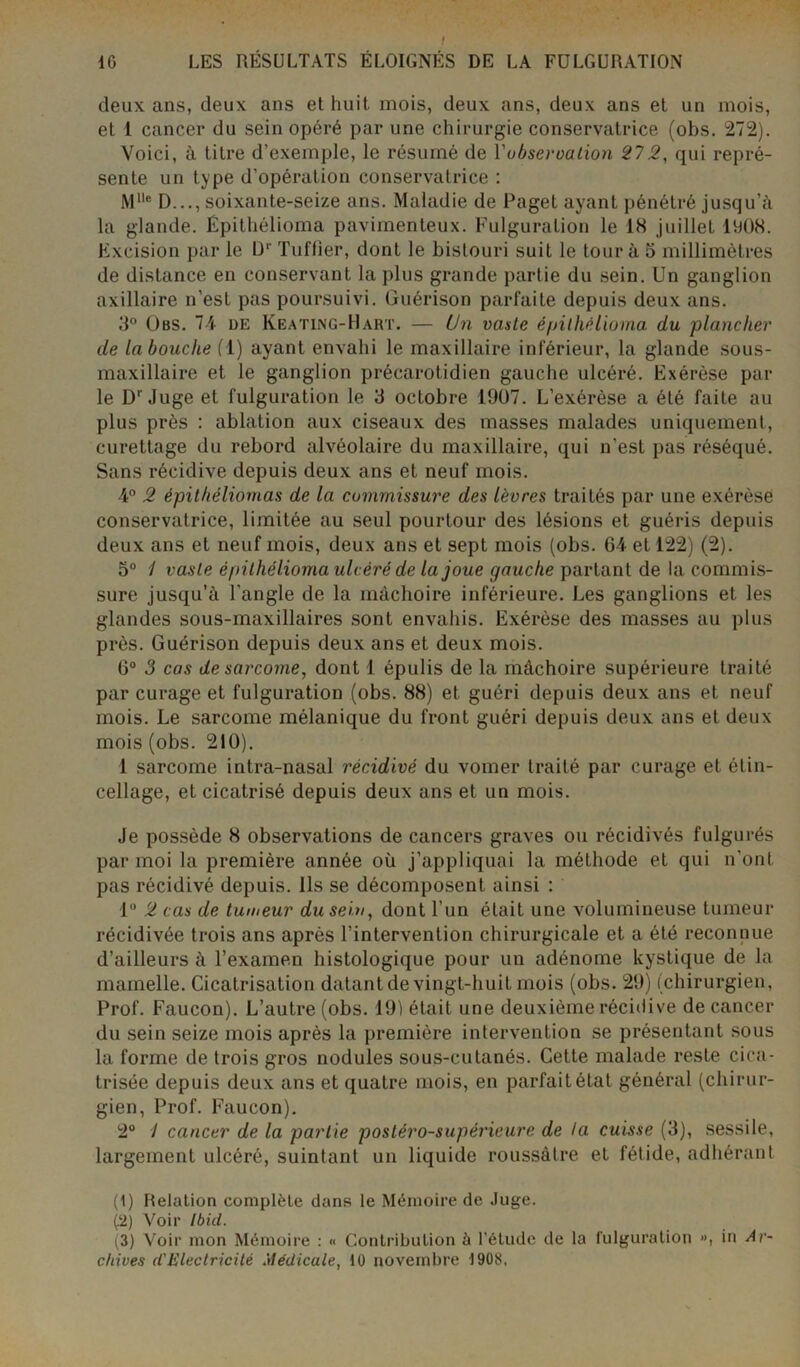 16 LES RÉSULTATS ÉLOIGNÉS DE LA FULGURATION

deux ans, deux ans et huit mois, deux ans, deux ans et un mois, et 1 cancer du sein opéré par une chirurgie conservatrice (obs. 272). Voici, à titre d'exemple, le résumé de l'observation 272, qui représente un type d'opération conservatrice :

M$^{lle}$ D..., soixante-seize ans. Maladie de Paget ayant pénétré jusqu'à la glande. Épithélioma pavimenteux. Fulguration le 18 juillet 1908. Excision par le D$^r$ Tuffier, dont le bistouri suit le tour à 5 millimètres de distance en conservant la plus grande partie du sein. Un ganglion axillaire n'est pas poursuivi. Guérison parfaite depuis deux ans.

3° Obs. 74 de Keating-Hart. — Un vaste épithélioma du plancher de la bouche (1) ayant envahi le maxillaire inférieur, la glande sous-maxillaire et le ganglion précarotidien gauche ulcéré. Exérèse par le D$^r$ Juge et fulguration le 3 octobre 1907. L'exérèse a été faite au plus près : ablation aux ciseaux des masses malades uniquement, curettage du rebord alvéolaire du maxillaire, qui n'est pas réséqué. Sans récidive depuis deux ans et neuf mois.

4° 2 épithéliomas de la commissure des lèvres traités par une exérèse conservatrice, limitée au seul pourtour des lésions et guéris depuis deux ans et neuf mois, deux ans et sept mois (obs. 64 et 122) (2).

5° 1 vaste épithélioma ulcéré de la joue gauche partant de la commissure jusqu'à l'angle de la mâchoire inférieure. Les ganglions et les glandes sous-maxillaires sont envahis. Exérèse des masses au plus près. Guérison depuis deux ans et deux mois.

6° 3 cas de sarcome, dont 1 épulis de la mâchoire supérieure traité par curage et fulguration (obs. 88) et guéri depuis deux ans et neuf mois. Le sarcome mélanique du front guéri depuis deux ans et deux mois (obs. 210).

1 sarcome intra-nasal récidivé du vomer traité par curage et étincellage, et cicatrisé depuis deux ans et un mois.

Je possède 8 observations de cancers graves ou récidivés fulgurés par moi la première année où j'appliquai la méthode et qui n'ont pas récidivé depuis. Ils se décomposent ainsi :

1° 2 cas de tumeur du sein, dont l'un était une volumineuse tumeur récidivée trois ans après l'intervention chirurgicale et a été reconnue d'ailleurs à l'examen histologique pour un adénome kystique de la mamelle. Cicatrisation datant de vingt-huit mois (obs. 29) (chirurgien, Prof. Faucon). L'autre (obs. 19) était une deuxième récidive de cancer du sein seize mois après la première intervention se présentant sous la forme de trois gros nodules sous-cutanés. Cette malade reste cicatrisée depuis deux ans et quatre mois, en parfait état général (chirurgien, Prof. Faucon).

2° 1 cancer de la partie postéro-supérieure de la cuisse (3), sessile, largement ulcéré, suintant un liquide roussâtre et fétide, adhérant

(1) Relation complète dans le Mémoire de Juge.
(2) Voir Ibid.
(3) Voir mon Mémoire : « Contribution à l'étude de la fulguration », in Archives d'Electricité Médicale, 10 novembre 1908.